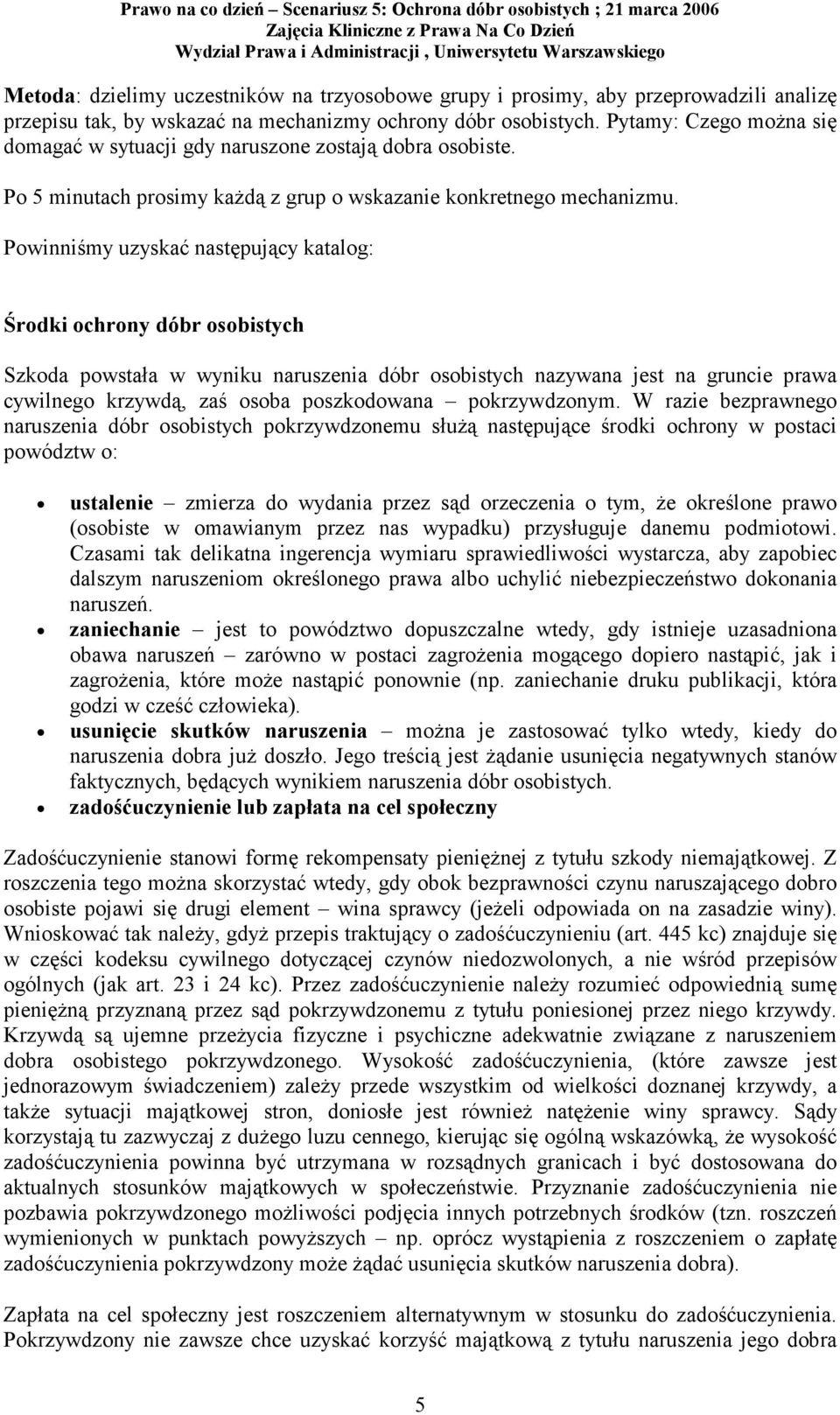 Prawo na co dzień – Scenariusz 5: Ochrona dóbr osobistych ; 21 marca 2006
Zajęcia Kliniczne z Prawa Na Co Dzień
Wydział Prawa i Administracji , Uniwersytetu Warszawskiego

Metoda: dzielimy uczestników na trzyosobowe grupy i prosimy, aby przeprowadzili analizę przepisu tak, by wskazać na mechanizmy ochrony dóbr osobistych. Pytamy: Czego można się domagać w sytuacji gdy naruszone zostają dobra osobiste.

Po 5 minutach prosimy każdą z grup o wskazanie konkretnego mechanizmu.

Powinniśmy uzyskać następujący katalog:

Środki ochrony dóbr osobistych

Szkoda powstała w wyniku naruszenia dóbr osobistych nazywana jest na gruncie prawa cywilnego krzywdą, zaś osoba poszkodowana – pokrzywdzonym. W razie bezprawnego naruszenia dóbr osobistych pokrzywdzonemu służą następujące środki ochrony w postaci powództw o:

• ustalenie – zmierza do wydania przez sąd orzeczenia o tym, że określone prawo (osobiste w omawianym przez nas wypadku) przysługuje danemu podmiotowi. Czasami tak delikatna ingerencja wymiaru sprawiedliwości wystarcza, aby zapobiec dalszym naruszeniom określonego prawa albo uchylić niebezpieczeństwo dokonania naruszeń.
• zaniechanie – jest to powództwo dopuszczalne wtedy, gdy istnieje uzasadniona obawa naruszeń – zarówno w postaci zagrożenia mogącego dopiero nastąpić, jak i zagrożenia, które może nastąpić ponownie (np. zaniechanie druku publikacji, która godzi w cześć człowieka).
• usunięcie skutków naruszenia – można je zastosować tylko wtedy, kiedy do naruszenia dobra już doszło. Jego treścią jest żądanie usunięcia negatywnych stanów faktycznych, będących wynikiem naruszenia dóbr osobistych.
• zadośćuczynienie lub zapłata na cel społeczny

Zadośćuczynienie stanowi formę rekompensaty pieniężnej z tytułu szkody niemajątkowej. Z roszczenia tego można skorzystać wtedy, gdy obok bezprawności czynu naruszającego dobro osobiste pojawi się drugi element – wina sprawcy (jeżeli odpowiada on na zasadzie winy). Wnioskować tak należy, gdyż przepis traktujący o zadośćuczynieniu (art. 445 kc) znajduje się w części kodeksu cywilnego dotyczącej czynów niedozwolonych, a nie wśród przepisów ogólnych (jak art. 23 i 24 kc). Przez zadośćuczynienie należy rozumieć odpowiednią sumę pieniężną przyznaną przez sąd pokrzywdzonemu z tytułu poniesionej przez niego krzywdy. Krzywdą są ujemne przeżycia fizyczne i psychiczne adekwatnie związane z naruszeniem dobra osobistego pokrzywdzonego. Wysokość zadośćuczynienia, (które zawsze jest jednorazowym świadczeniem) zależy przede wszystkim od wielkości doznanej krzywdy, a także sytuacji majątkowej stron, doniosłe jest również natężenie winy sprawcy. Sądy korzystają tu zazwyczaj z dużego luzu cennego, kierując się ogólną wskazówką, że wysokość zadośćuczynienia powinna być utrzymana w rozsądnych granicach i być dostosowana do aktualnych stosunków majątkowych w społeczeństwie. Przyznanie zadośćuczynienia nie pozbawia pokrzywdzonego możliwości podjęcia innych potrzebnych środków (tzn. roszczeń wymienionych w punktach powyższych – np. oprócz wystąpienia z roszczeniem o zapłatę zadośćuczynienia pokrzywdzony może żądać usunięcia skutków naruszenia dobra).

Zapłata na cel społeczny jest roszczeniem alternatywnym w stosunku do zadośćuczynienia. Pokrzywdzony nie zawsze chce uzyskać korzyść majątkową z tytułu naruszenia jego dobra

5